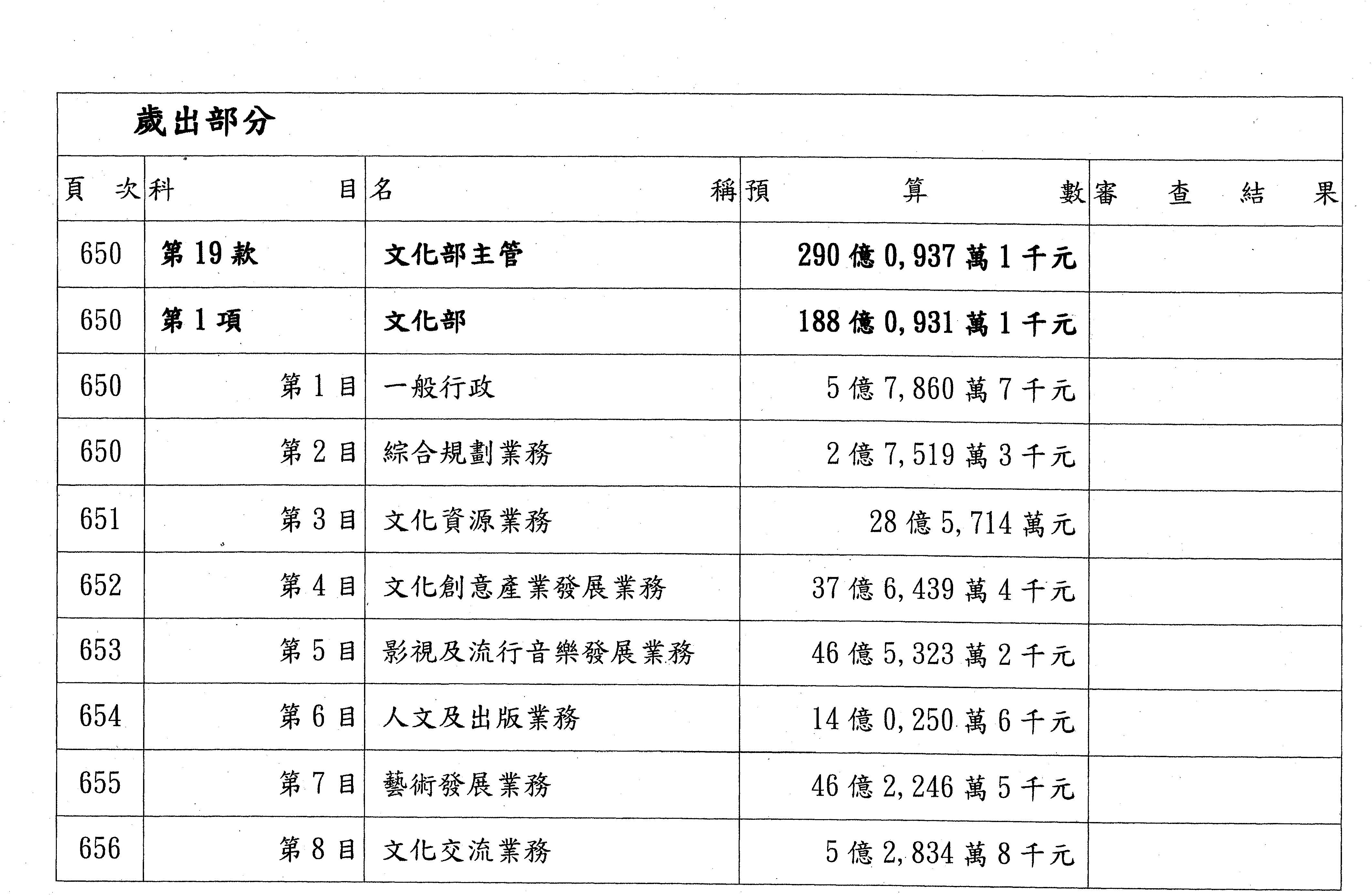 歲出部分

| 頁次 | 科目 | 名稱 | 預算數 | 審查結果 |
|---|---|---|---|---|
| 650 | 第 19 款 | 文化部主管 | 290 億 0,937 萬 1 千元 | |
| 650 | 第 1 項 | 文化部 | 188 億 0,931 萬 1 千元 | |
| 650 | 第 1 目 | 一般行政 | 5 億 7,860 萬 7 千元 | |
| 650 | 第 2 目 | 綜合規劃業務 | 2 億 7,519 萬 3 千元 | |
| 651 | 第 3 目 | 文化資源業務 | 28 億 5,714 萬元 | |
| 652 | 第 4 目 | 文化創意產業發展業務 | 37 億 6,439 萬 4 千元 | |
| 653 | 第 5 目 | 影視及流行音樂發展業務 | 46 億 5,323 萬 2 千元 | |
| 654 | 第 6 目 | 人文及出版業務 | 14 億 0,250 萬 6 千元 | |
| 655 | 第 7 目 | 藝術發展業務 | 46 億 2,246 萬 5 千元 | |
| 656 | 第 8 目 | 文化交流業務 | 5 億 2,834 萬 8 千元 | |